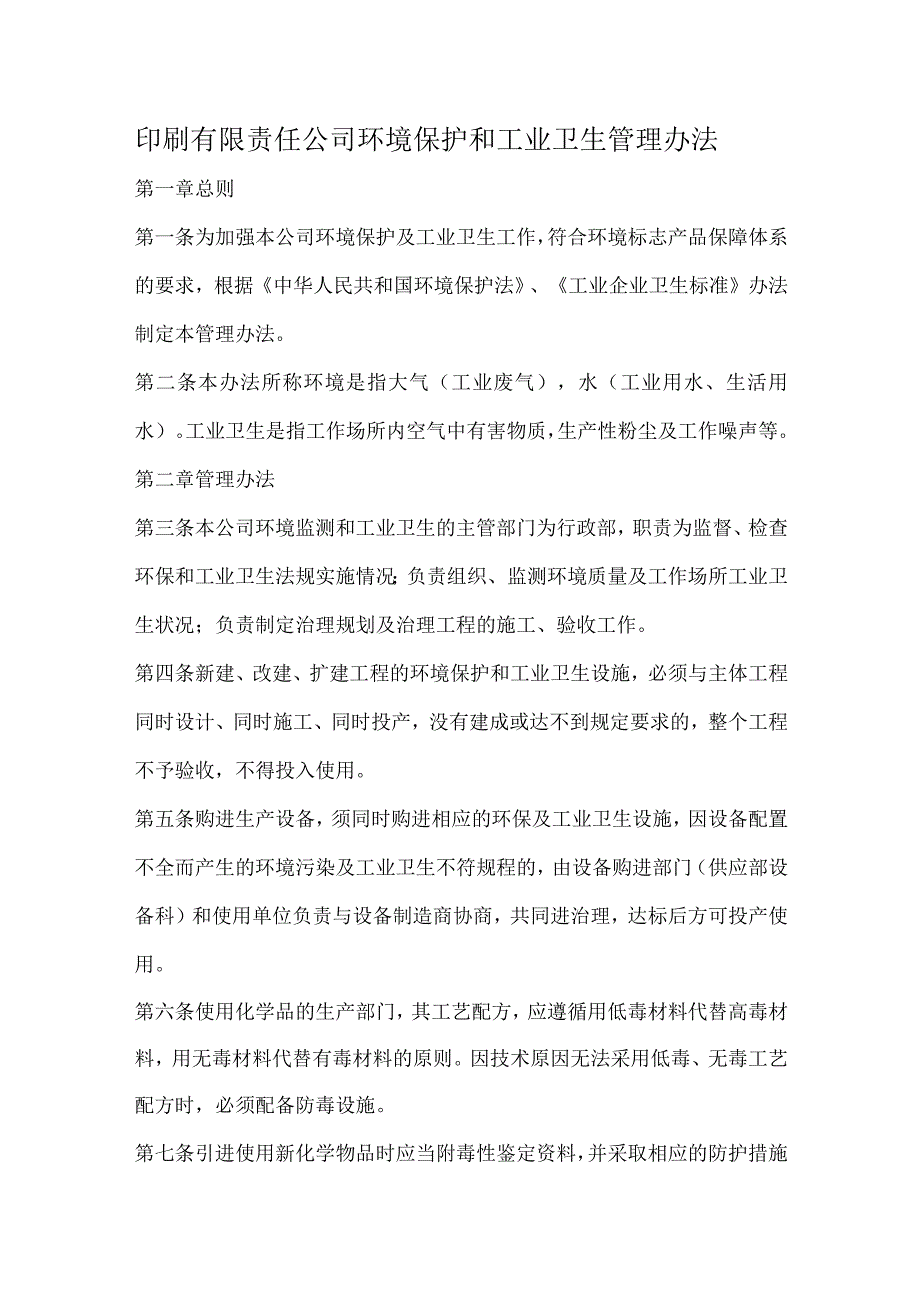 印刷有限责任公司环境保护和工业卫生管理办法

第一章总则

第一条为加强本公司环境保护及工业卫生工作，符合环境标志产品保障体系的要求，根据《中华人民共和国环境保护法》、《工业企业卫生标准》办法制定本管理办法。

第二条本办法所称环境是指大气（工业废气），水（工业用水、生活用水）。工业卫生是指工作场所内空气中有害物质，生产性粉尘及工作噪声等。

第二章管理办法

第三条本公司环境监测和工业卫生的主管部门为行政部，职责为监督、检查环保和工业卫生法规实施情况；负责组织、监测环境质量及工作场所工业卫生状况；负责制定治理规划及治理工程的施工、验收工作。

第四条新建、改建、扩建工程的环境保护和工业卫生设施，必须与主体工程同时设计、同时施工、同时投产，没有建成或达不到规定要求的，整个工程不予验收，不得投入使用。

第五条购进生产设备，须同时购进相应的环保及工业卫生设施，因设备配置不全而产生的环境污染及工业卫生不符规程的，由设备购进部门（供应部设备科）和使用单位负责与设备制造商协商，共同进治理，达标后方可投产使用。

第六条使用化学品的生产部门，其工艺配方，应遵循用低毒材料代替高毒材料，用无毒材料代替有毒材料的原则。因技术原因无法采用低毒、无毒工艺配方时，必须配备防毒设施。

第七条引进使用新化学物品时应当附毒性鉴定资料，并采取相应的防护措施